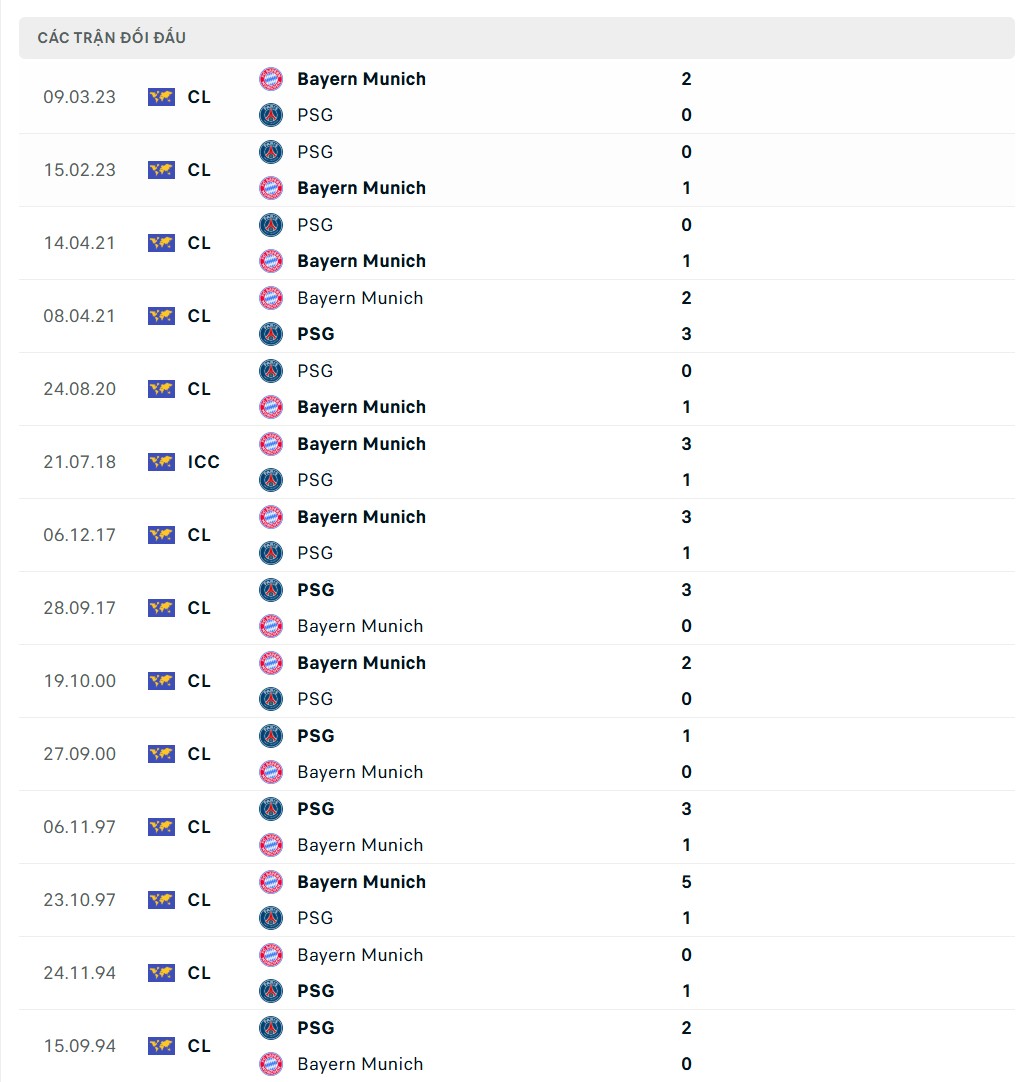 CÁC TRẬN ĐỐI ĐẦU

| | | | |
|---|---|---|---|
| 09.03.23 | CL | Bayern Munich | 2 |
| | | PSG | 0 |
| 15.02.23 | CL | PSG | 0 |
| | | Bayern Munich | 1 |
| 14.04.21 | CL | PSG | 0 |
| | | Bayern Munich | 1 |
| 08.04.21 | CL | Bayern Munich | 2 |
| | | PSG | 3 |
| 24.08.20 | CL | PSG | 0 |
| | | Bayern Munich | 1 |
| 21.07.18 | ICC | Bayern Munich | 3 |
| | | PSG | 1 |
| 06.12.17 | CL | Bayern Munich | 3 |
| | | PSG | 1 |
| 28.09.17 | CL | PSG | 3 |
| | | Bayern Munich | 0 |
| 19.10.00 | CL | Bayern Munich | 2 |
| | | PSG | 0 |
| 27.09.00 | CL | PSG | 1 |
| | | Bayern Munich | 0 |
| 06.11.97 | CL | PSG | 3 |
| | | Bayern Munich | 1 |
| 23.10.97 | CL | Bayern Munich | 5 |
| | | PSG | 1 |
| 24.11.94 | CL | Bayern Munich | 0 |
| | | PSG | 1 |
| 15.09.94 | CL | PSG | 2 |
| | | Bayern Munich | 0 |